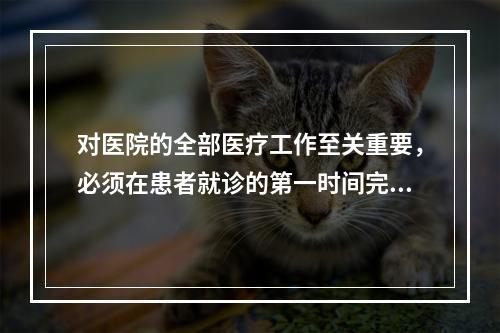 对医院的全部医疗工作至关重要，必须在患者就诊的第一时间完...